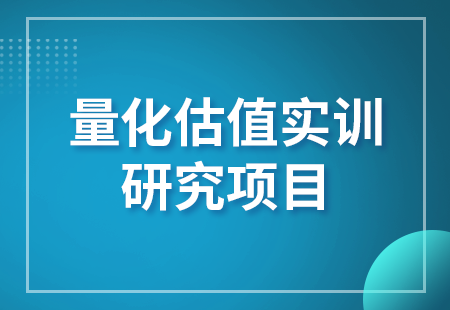 量化估值实训
研究项目